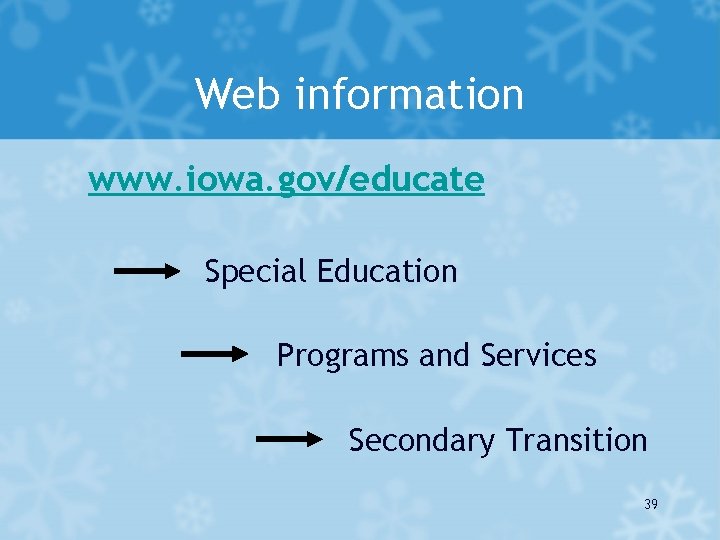 Web information

www.iowa.gov/educate

Special Education

Programs and Services

Secondary Transition

39